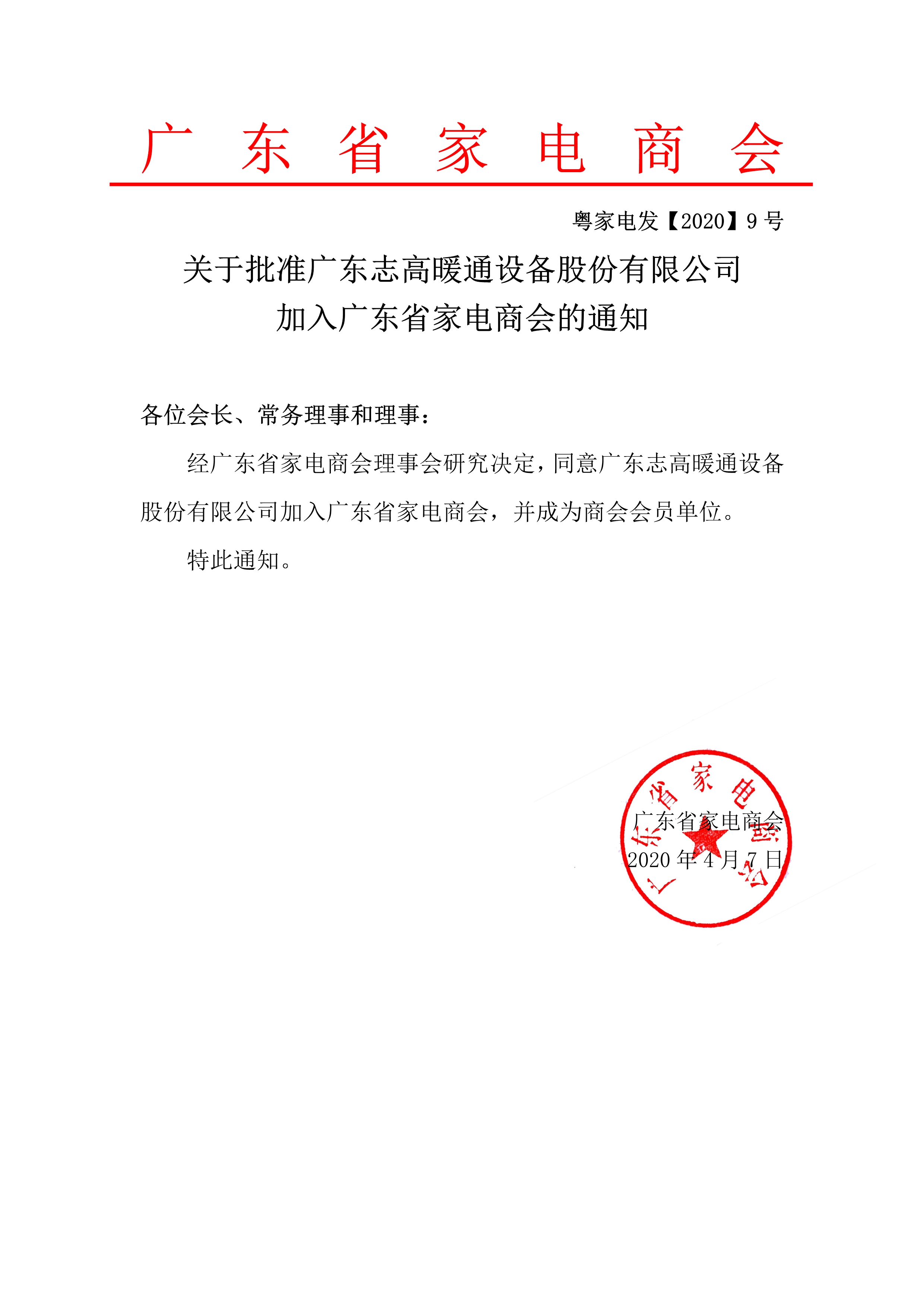 广东省家电商会

粤家电发【2020】9号

关于批准广东志高暖通设备股份有限公司加入广东省家电商会的通知

各位会长、常务理事和理事：

经广东省家电商会理事会研究决定，同意广东志高暖通设备股份有限公司加入广东省家电商会，并成为商会会员单位。

特此通知。

广东省家电商会
2020年4月7日

广东省家电商会